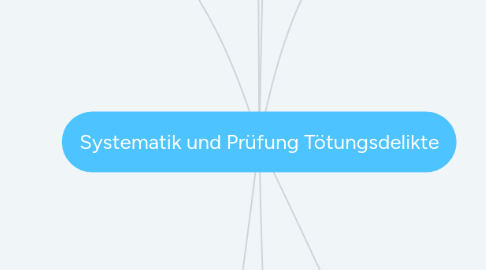 Systematik und Prüfung Tötungsdelikte